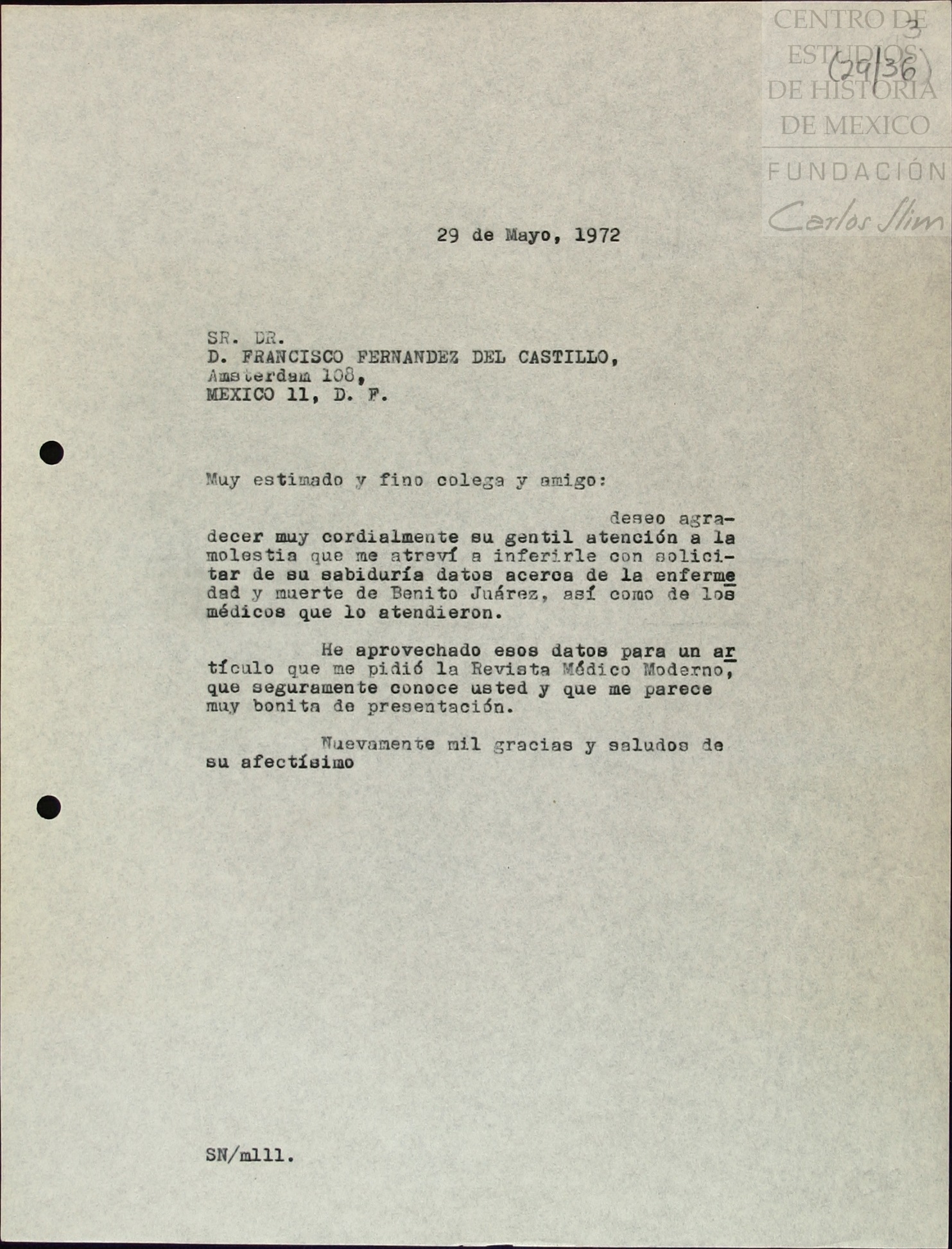 CENTRO DE ESTUDIOS DE HISTORIA DE MEXICO
FUNDACIÓN Carlos Slim

3
(29/36)

29 de Mayo, 1972

SR. DR.
D. FRANCISCO FERNANDEZ DEL CASTILLO,
Amsterdam 108,
MEXICO 11, D. F.

Muy estimado y fino colega y amigo:

deseo agradecer muy cordialmente su gentil atención a la molestia que me atreví a inferirle con solicitar de su sabiduría datos acerca de la enfermedad y muerte de Benito Juárez, así como de los médicos que lo atendieron.

He aprovechado esos datos para un artículo que me pidió la Revista Médico Moderno, que seguramente conoce usted y que me parece muy bonita de presentación.

Nuevamente mil gracias y saludos de su afectísimo

SN/mlll.